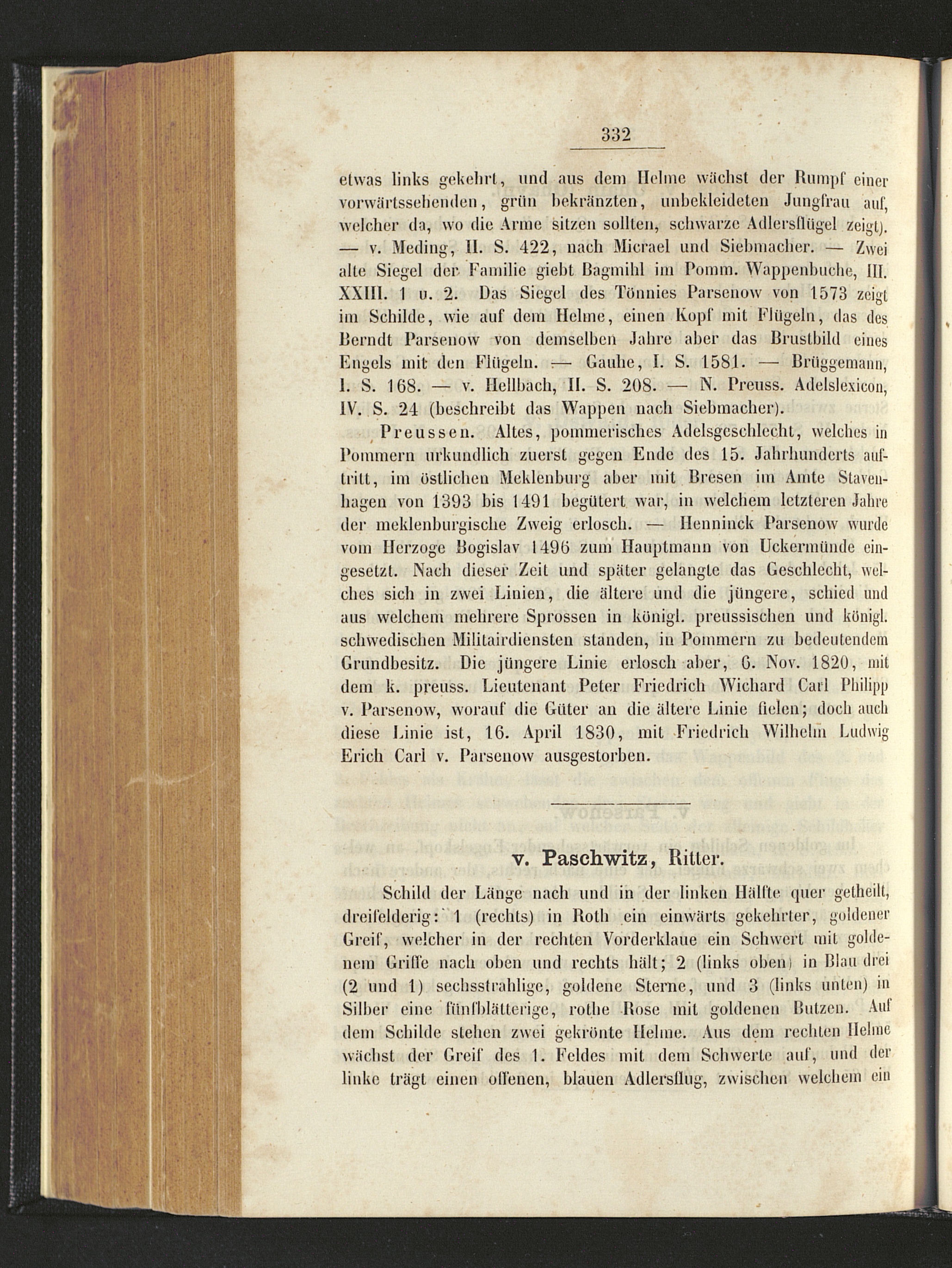 332

etwas links gekehrt, und aus dem Helme wächst der Rumpf einer vorwärtssehenden, grün bekränzten, unbekleideten Jungfrau auf, welcher da, wo die Arme sitzen sollten, schwarze Adlersflügel zeigt). — v. Meding, II. S. 422, nach Micrael und Siebmacher. — Zwei alte Siegel der Familie giebt Bagmihl im Pomm. Wappenbuche, III. XXIII. 1 u. 2. Das Siegel des Tönnies Parsenow von 1573 zeigt im Schilde, wie auf dem Helme, einen Kopf mit Flügeln, das des Berndt Parsenow von demselben Jahre aber das Brustbild eines Engels mit den Flügeln. — Gauhe, I. S. 1581. — Brüggemann, I. S. 168. — v. Hellbach, II. S. 208. — N. Preuss. Adelslexicon, IV. S. 24 (beschreibt das Wappen nach Siebmacher).

Preussen. Altes, pommerisches Adelsgeschlecht, welches in Pommern urkundlich zuerst gegen Ende des 15. Jahrhunderts auftritt, im östlichen Meklenburg aber mit Bresen im Amte Stavenhagen von 1393 bis 1491 begütert war, in welchem letzteren Jahre der meklenburgische Zweig erlosch. — Henninck Parsenow wurde vom Herzoge Bogislav 1496 zum Hauptmann von Uckermünde eingesetzt. Nach dieser Zeit und später gelangte das Geschlecht, welches sich in zwei Linien, die ältere und die jüngere, schied und aus welchem mehrere Sprossen in königl. preussischen und königl. schwedischen Militairdiensten standen, in Pommern zu bedeutendem Grundbesitz. Die jüngere Linie erlosch aber, 6. Nov. 1820, mit dem k. preuss. Lieutenant Peter Friedrich Wichard Carl Philipp v. Parsenow, worauf die Güter an die ältere Linie fielen; doch auch diese Linie ist, 16. April 1830, mit Friedrich Wilhelm Ludwig Erich Carl v. Parsenow ausgestorben.

v. Paschwitz, Ritter.

Schild der Länge nach und in der linken Hälfte quer getheilt, dreifelderig: 1 (rechts) in Roth ein einwärts gekehrter, goldener Greif, welcher in der rechten Vorderklaue ein Schwert mit goldenem Griffe nach oben und rechts hält; 2 (links oben) in Blau drei (2 und 1) sechsstrahlige, goldene Sterne, und 3 (links unten) in Silber eine fünfblätterige, rothe Rose mit goldenen Butzen. Auf dem Schilde stehen zwei gekrönte Helme. Aus dem rechten Helme wächst der Greif des 1. Feldes mit dem Schwerte auf, und der linke trägt einen offenen, blauen Adlersflug, zwischen welchem ein